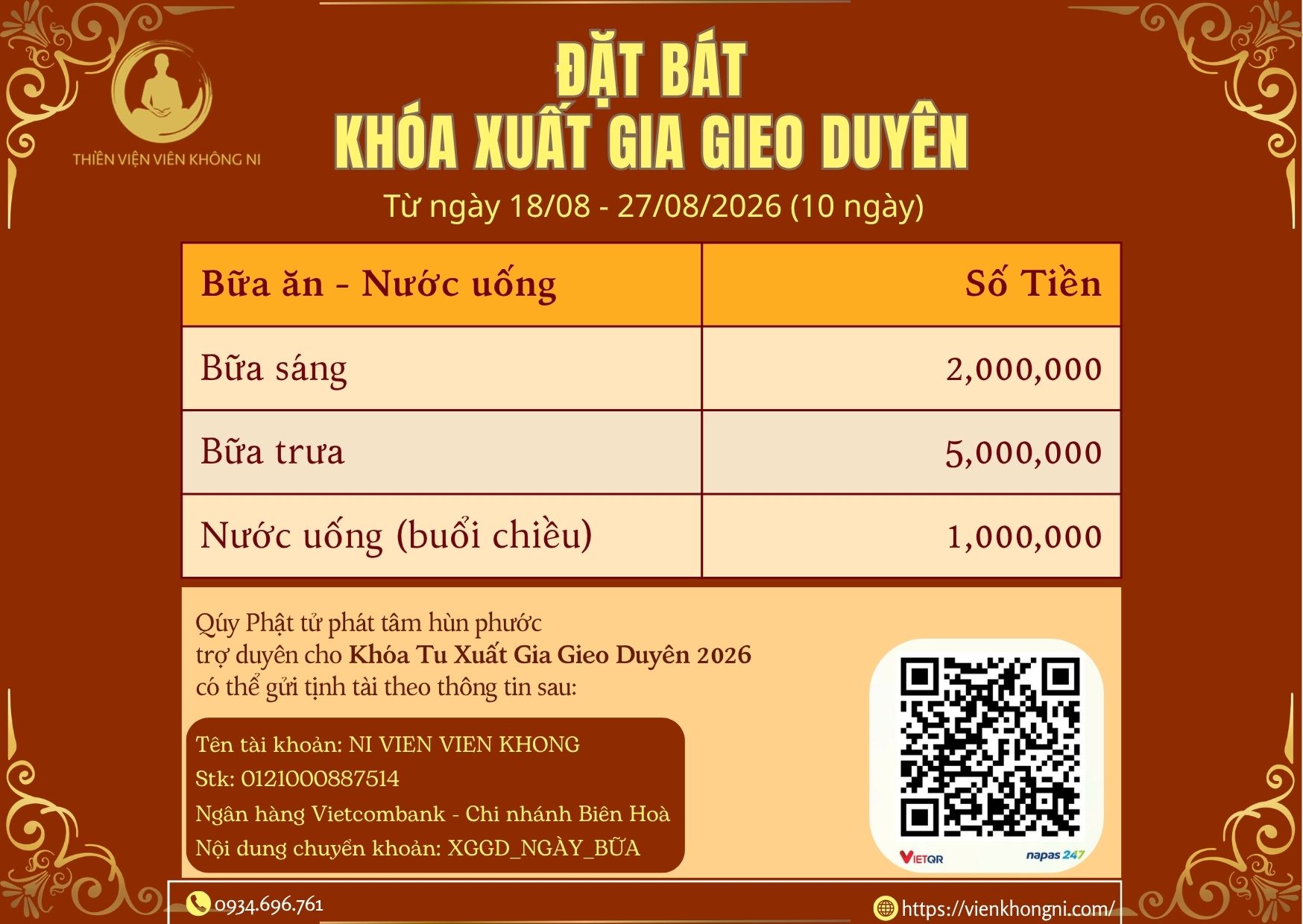 THIỀN VIỆN VIÊN KHÔNG NI

ĐẶT BÁT
KHÓA XUẤT GIA GIEO DUYÊN

Từ ngày 18/08 - 27/08/2026 (10 ngày)

| Bữa ăn - Nước uống | Số Tiền |
|---|---|
| Bữa sáng | 2,000,000 |
| Bữa trưa | 5,000,000 |
| Nước uống (buổi chiều) | 1,000,000 |

Qúy Phật tử phát tâm hùn phước trợ duyên cho Khóa Tu Xuất Gia Gieo Duyên 2026 có thể gửi tịnh tài theo thông tin sau:

Tên tài khoản: NI VIEN VIEN KHONG
Stk: 0121000887514
Ngân hàng Vietcombank - Chi nhánh Biên Hoà
Nội dung chuyển khoản: XGGD_NGÀY_BỮA

VIETQR napas 247

0934.696.761
https://vienkhongni.com/